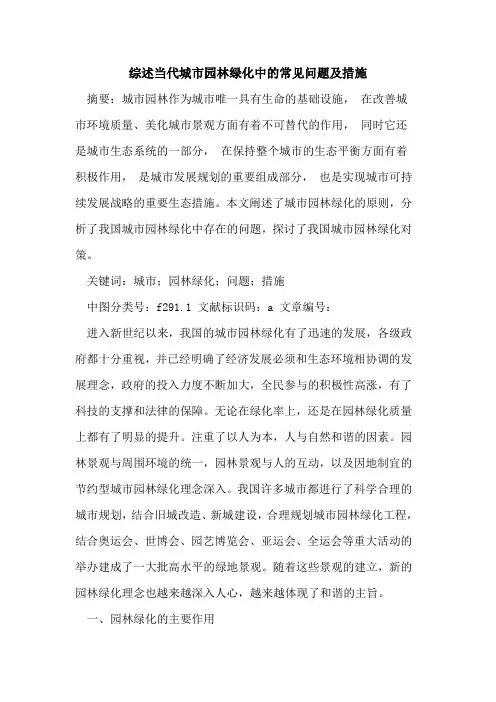 综述当代城市园林绿化中的常见问题及措施

摘要：城市园林作为城市唯一具有生命的基础设施， 在改善城市环境质量、美化城市景观方面有着不可替代的作用， 同时它还是城市生态系统的一部分， 在保持整个城市的生态平衡方面有着积极作用， 是城市发展规划的重要组成部分， 也是实现城市可持续发展战略的重要生态措施。本文阐述了城市园林绿化的原则，分析了我国城市园林绿化中存在的问题，探讨了我国城市园林绿化对策。

关键词：城市；园林绿化；问题；措施

中图分类号：f291.1 文献标识码：a 文章编号：

进入新世纪以来，我国的城市园林绿化有了迅速的发展，各级政府都十分重视，并已经明确了经济发展必须和生态环境相协调的发展理念，政府的投入力度不断加大，全民参与的积极性高涨，有了科技的支撑和法律的保障。无论在绿化率上，还是在园林绿化质量上都有了明显的提升。注重了以人为本，人与自然和谐的因素。园林景观与周围环境的统一，园林景观与人的互动，以及因地制宜的节约型城市园林绿化理念深入。我国许多城市都进行了科学合理的城市规划，结合旧城改造、新城建设，合理规划城市园林绿化工程，结合奥运会、世博会、园艺博览会、亚运会、全运会等重大活动的举办建成了一大批高水平的绿地景观。随着这些景观的建立，新的园林绿化理念也越来越深入人心，越来越体现了和谐的主旨。

一、园林绿化的主要作用